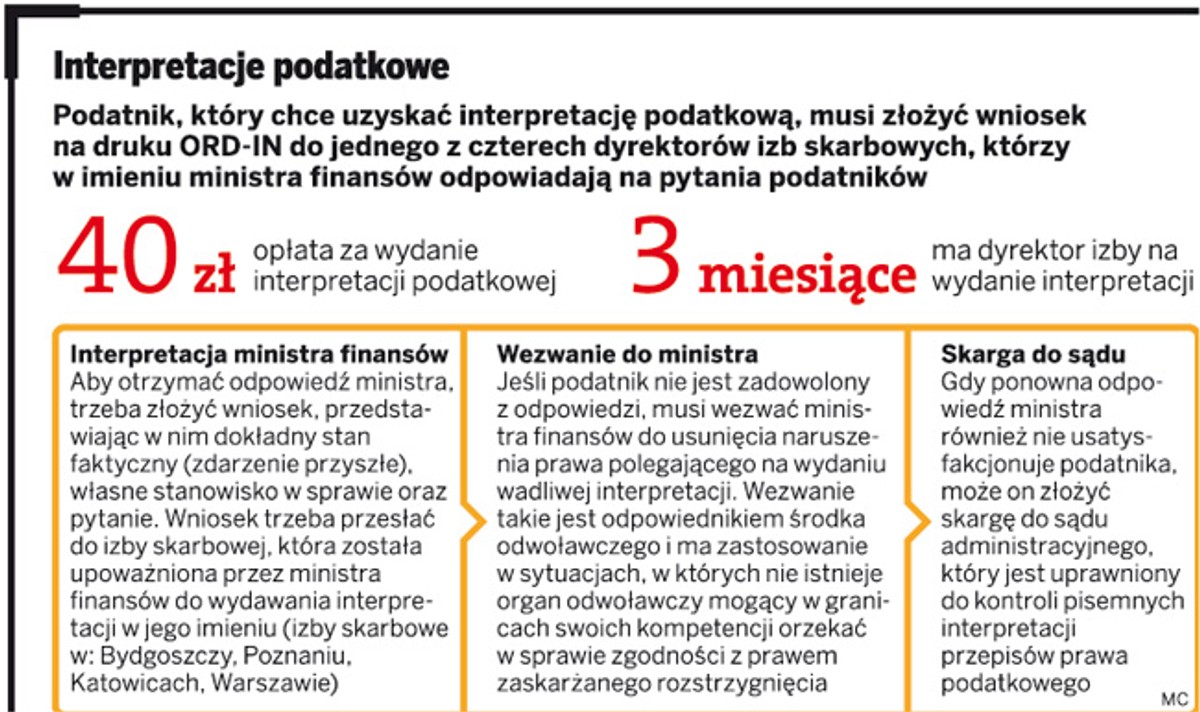 Interpretacje podatkowe

Podatnik, który chce uzyskać interpretację podatkową, musi złożyć wniosek na druku ORD-IN do jednego z czterech dyrektorów izb skarbowych, którzy w imieniu ministra finansów odpowiadają na pytania podatników

40 zł opłata za wydanie interpretacji podatkowej

3 miesiące ma dyrektor izby na wydanie interpretacji

Interpretacja ministra finansów
Aby otrzymać odpowiedź ministra, trzeba złożyć wniosek, przedstawiając w nim dokładny stan faktyczny (zdarzenie przyszłe), własne stanowisko w sprawie oraz pytanie. Wniosek trzeba przesłać do izby skarbowej, która została upoważniona przez ministra finansów do wydawania interpretacji w jego imieniu (izby skarbowe w: Bydgoszczy, Poznaniu, Katowicach, Warszawie)

Wezwanie do ministra
Jeśli podatnik nie jest zadowolony z odpowiedzi, musi wezwać ministra finansów do usunięcia naruszenia prawa polegającego na wydaniu wadliwej interpretacji. Wezwanie takie jest odpowiednikiem środka odwoławczego i ma zastosowanie w sytuacjach, w których nie istnieje organ odwoławczy mogący w granicach swoich kompetencji orzekać w sprawie zgodności z prawem zaskarżanego rozstrzygnięcia

Skarga do sądu
Gdy ponowna odpowiedź ministra również nie usatysfakcjonuje podatnika, może on złożyć skargę do sądu administracyjnego, który jest uprawniony do kontroli pisemnych interpretacji przepisów prawa podatkowego

MC